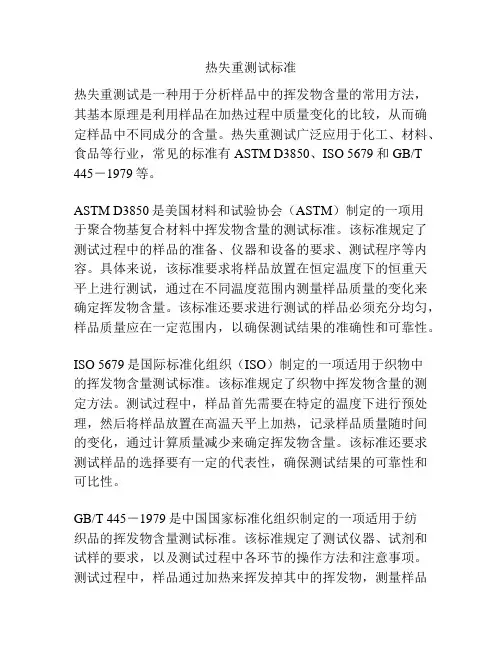 热失重测试标准

热失重测试是一种用于分析样品中的挥发物含量的常用方法，其基本原理是利用样品在加热过程中质量变化的比较，从而确定样品中不同成分的含量。热失重测试广泛应用于化工、材料、食品等行业，常见的标准有 ASTM D3850、ISO 5679 和 GB/T 445－1979 等。

ASTM D3850 是美国材料和试验协会（ASTM）制定的一项用于聚合物基复合材料中挥发物含量的测试标准。该标准规定了测试过程中的样品的准备、仪器和设备的要求、测试程序等内容。具体来说，该标准要求将样品放置在恒定温度下的恒重天平上进行测试，通过在不同温度范围内测量样品质量的变化来确定挥发物含量。该标准还要求进行测试的样品必须充分均匀，样品质量应在一定范围内，以确保测试结果的准确性和可靠性。

ISO 5679 是国际标准化组织（ISO）制定的一项适用于织物中的挥发物含量测试标准。该标准规定了织物中挥发物含量的测定方法。测试过程中，样品首先需要在特定的温度下进行预处理，然后将样品放置在高温天平上加热，记录样品质量随时间的变化，通过计算质量减少来确定挥发物含量。该标准还要求测试样品的选择要有一定的代表性，确保测试结果的可靠性和可比性。

GB/T 445－1979 是中国国家标准化组织制定的一项适用于纺织品的挥发物含量测试标准。该标准规定了测试仪器、试剂和试样的要求，以及测试过程中各环节的操作方法和注意事项。测试过程中，样品通过加热来挥发掉其中的挥发物，测量样品